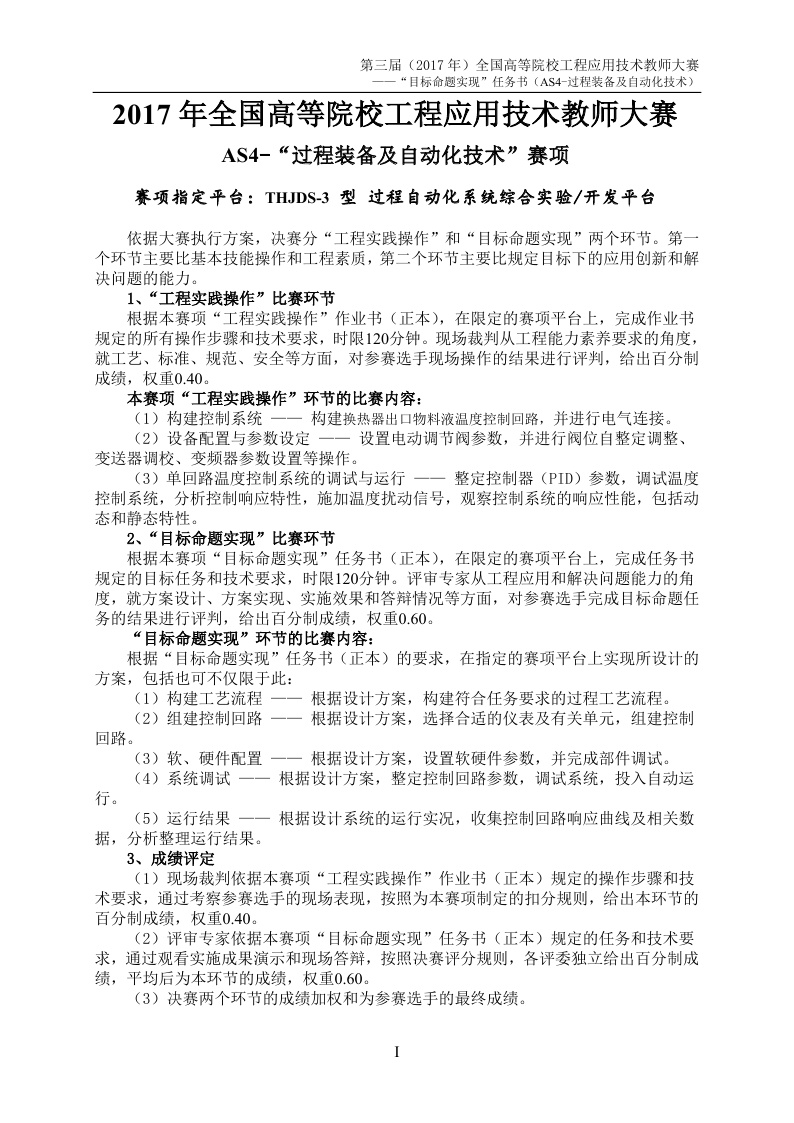 第三届（2017 年）全国高等院校工程应用技术教师大赛
——“目标命题实现”任务书（AS4-过程装备及自动化技术）

2017 年全国高等院校工程应用技术教师大赛

AS4-“过程装备及自动化技术”赛项

赛项指定平台：THJDS-3 型 过程自动化系统综合实验/开发平台

依据大赛执行方案，决赛分“工程实践操作”和“目标命题实现”两个环节。第一个环节主要比基本技能操作和工程素质，第二个环节主要比规定目标下的应用创新和解决问题的能力。

1、“工程实践操作”比赛环节

根据本赛项“工程实践操作”作业书（正本），在限定的赛项平台上，完成作业书规定的所有操作步骤和技术要求，时限120分钟。现场裁判从工程能力素养要求的角度，就工艺、标准、规范、安全等方面，对参赛选手现场操作的结果进行评判，给出百分制成绩，权重0.40。

本赛项“工程实践操作”环节的比赛内容：

（1）构建控制系统 —— 构建换热器出口物料液温度控制回路，并进行电气连接。

（2）设备配置与参数设定 —— 设置电动调节阀参数，并进行阀位自整定调整、变送器调校、变频器参数设置等操作。

（3）单回路温度控制系统的调试与运行 —— 整定控制器（PID）参数，调试温度控制系统，分析控制响应特性，施加温度扰动信号，观察控制系统的响应性能，包括动态和静态特性。

2、“目标命题实现”比赛环节

根据本赛项“目标命题实现”任务书（正本），在限定的赛项平台上，完成任务书规定的目标任务和技术要求，时限120分钟。评审专家从工程应用和解决问题能力的角度，就方案设计、方案实现、实施效果和答辩情况等方面，对参赛选手完成目标命题任务的结果进行评判，给出百分制成绩，权重0.60。

“目标命题实现”环节的比赛内容：

根据“目标命题实现”任务书（正本）的要求，在指定的赛项平台上实现所设计的方案，包括也可不仅限于此：

（1）构建工艺流程 —— 根据设计方案，构建符合任务要求的过程工艺流程。

（2）组建控制回路 —— 根据设计方案，选择合适的仪表及有关单元，组建控制回路。

（3）软、硬件配置 —— 根据设计方案，设置软硬件参数，并完成部件调试。

（4）系统调试 —— 根据设计方案，整定控制回路参数，调试系统，投入自动运行。

（5）运行结果 —— 根据设计系统的运行实况，收集控制回路响应曲线及相关数据，分析整理运行结果。

3、成绩评定

（1）现场裁判依据本赛项“工程实践操作”作业书（正本）规定的操作步骤和技术要求，通过考察参赛选手的现场表现，按照为本赛项制定的扣分规则，给出本环节的百分制成绩，权重0.40。

（2）评审专家依据本赛项“目标命题实现”任务书（正本）规定的任务和技术要求，通过观看实施成果演示和现场答辩，按照决赛评分规则，各评委独立给出百分制成绩，平均后为本环节的成绩，权重0.60。

（3）决赛两个环节的成绩加权和为参赛选手的最终成绩。

I